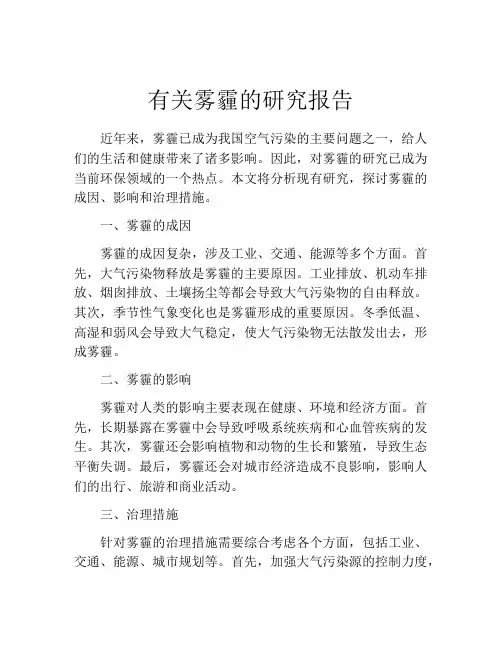 有关雾霾的研究报告

近年来，雾霾已成为我国空气污染的主要问题之一，给人们的生活和健康带来了诸多影响。因此，对雾霾的研究已成为当前环保领域的一个热点。本文将分析现有研究，探讨雾霾的成因、影响和治理措施。

一、雾霾的成因

雾霾的成因复杂，涉及工业、交通、能源等多个方面。首先，大气污染物释放是雾霾的主要原因。工业排放、机动车排放、烟囱排放、土壤扬尘等都会导致大气污染物的自由释放。其次，季节性气象变化也是雾霾形成的重要原因。冬季低温、高湿和弱风会导致大气稳定，使大气污染物无法散发出去，形成雾霾。

二、雾霾的影响

雾霾对人类的影响主要表现在健康、环境和经济方面。首先，长期暴露在雾霾中会导致呼吸系统疾病和心血管疾病的发生。其次，雾霾还会影响植物和动物的生长和繁殖，导致生态平衡失调。最后，雾霾还会对城市经济造成不良影响，影响人们的出行、旅游和商业活动。

三、治理措施

针对雾霾的治理措施需要综合考虑各个方面，包括工业、交通、能源、城市规划等。首先，加强大气污染源的控制力度，